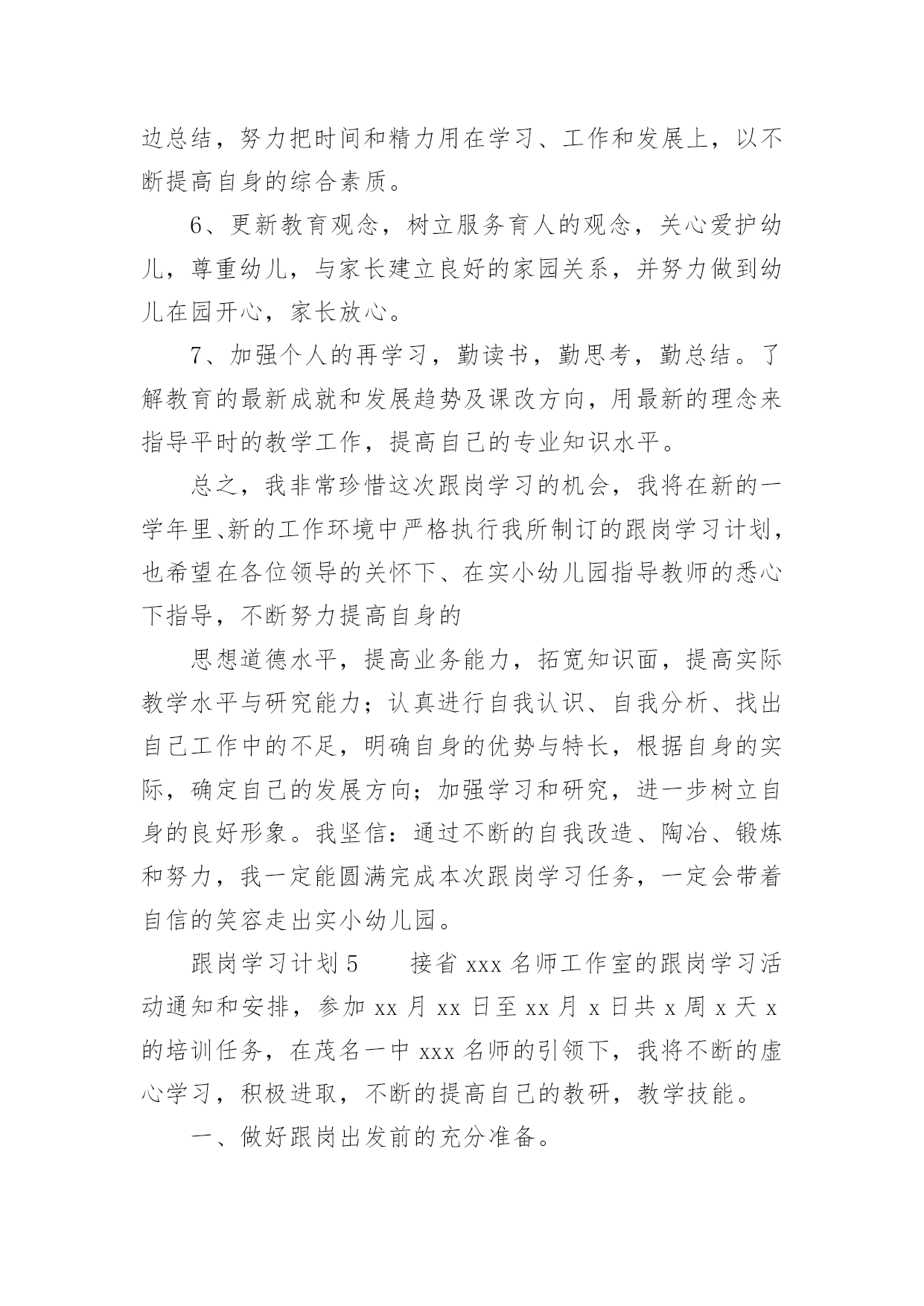 边总结，努力把时间和精力用在学习、工作和发展上，以不断提高自身的综合素质。

6、更新教育观念，树立服务育人的观念，关心爱护幼儿，尊重幼儿，与家长建立良好的家园关系，并努力做到幼儿在园开心，家长放心。

7、加强个人的再学习，勤读书，勤思考，勤总结。了解教育的最新成就和发展趋势及课改方向，用最新的理念来指导平时的教学工作，提高自己的专业知识水平。

总之，我非常珍惜这次跟岗学习的机会，我将在新的一学年里、新的工作环境中严格执行我所制订的跟岗学习计划，也希望在各位领导的关怀下、在实小幼儿园指导教师的悉心下指导，不断努力提高自身的

思想道德水平，提高业务能力，拓宽知识面，提高实际教学水平与研究能力；认真进行自我认识、自我分析、找出自己工作中的不足，明确自身的优势与特长，根据自身的实际，确定自己的发展方向；加强学习和研究，进一步树立自身的良好形象。我坚信：通过不断的自我改造、陶冶、锻炼和努力，我一定能圆满完成本次跟岗学习任务，一定会带着自信的笑容走出实小幼儿园。

跟岗学习计划 5　　接省 xxx 名师工作室的跟岗学习活动通知和安排，参加 xx 月 xx 日至 xx 月 x 日共 x 周 x 天 x 的培训任务，在茂名一中 xxx 名师的引领下，我将不断的虚心学习，积极进取，不断的提高自己的教研，教学技能。

一、做好跟岗出发前的充分准备。